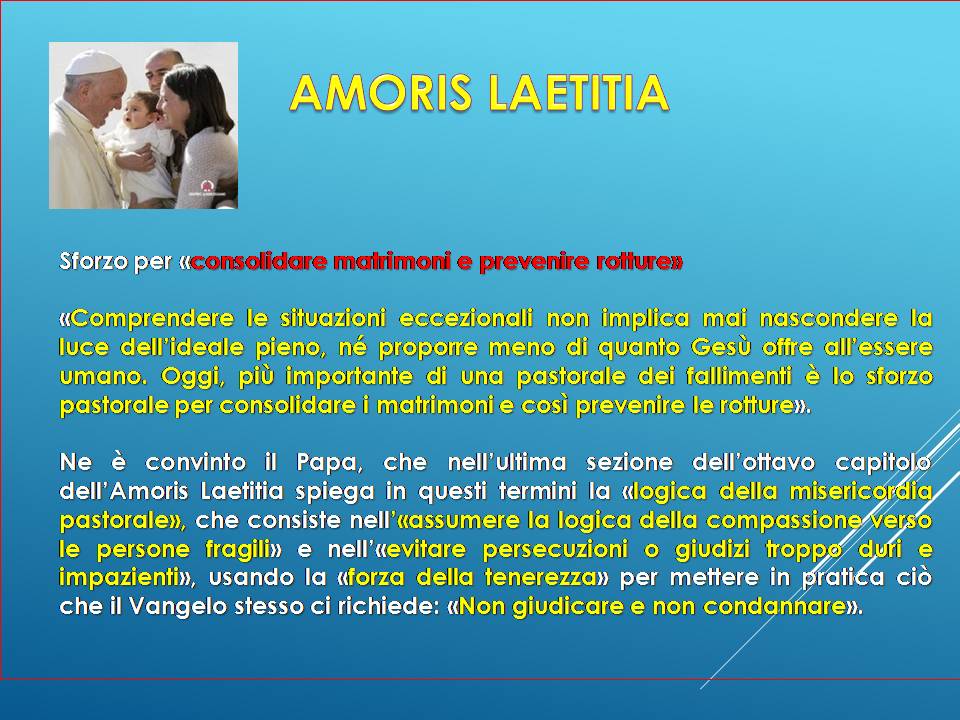 AMORIS LAETITIA

Sforzo per «consolidare matrimoni e prevenire rotture»

«Comprendere le situazioni eccezionali non implica mai nascondere la luce dell'ideale pieno, né proporre meno di quanto Gesù offre all'essere umano. Oggi, più importante di una pastorale dei fallimenti è lo sforzo pastorale per consolidare i matrimoni e così prevenire le rotture».

Ne è convinto il Papa, che nell'ultima sezione dell'ottavo capitolo dell'Amoris Laetitia spiega in questi termini la «logica della misericordia pastorale», che consiste nell'«assumere la logica della compassione verso le persone fragili» e nell'«evitare persecuzioni o giudizi troppo duri e impazienti», usando la «forza della tenerezza» per mettere in pratica ciò che il Vangelo stesso ci richiede: «Non giudicare e non condannare».